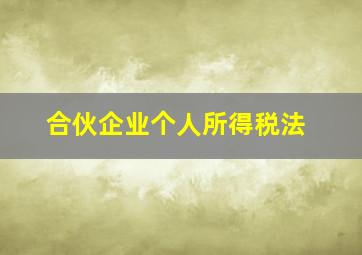 合伙企业个人所得税法